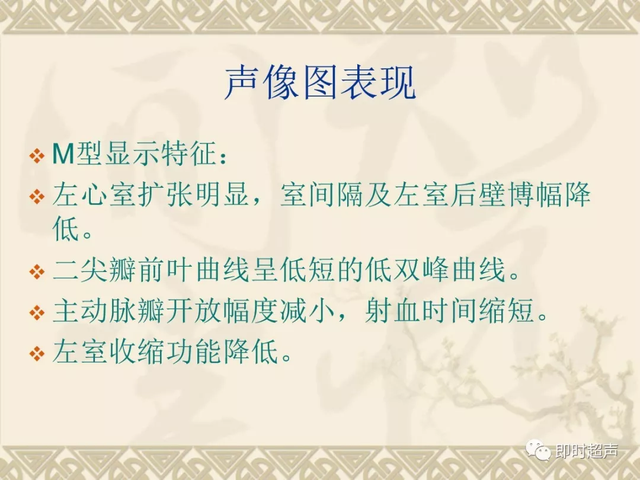 声像图表现

❖ M型显示特征：

❖ 左心室扩张明显，室间隔及左室后壁博幅降低。

❖ 二尖瓣前叶曲线呈低短的低双峰曲线。

❖ 主动脉瓣开放幅度减小，射血时间缩短。

❖ 左室收缩功能降低。

即时超声